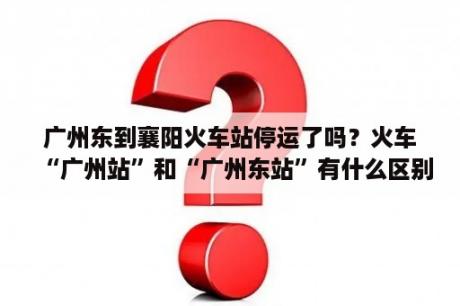 广州东到襄阳火车站停运了吗？火车“广州站”和“广州东站”有什么区别